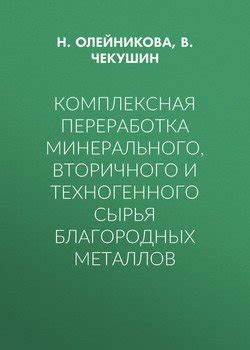 Н. ОЛЕЙНИКОВА, В. ЧЕКУШИН

КОМПЛЕКСНАЯ ПЕРЕРАБОТКА МИНЕРАЛЬНОГО, ВТОРИЧНОГО И ТЕХНОГЕННОГО СЫРЬЯ БЛАГОРОДНЫХ МЕТАЛЛОВ